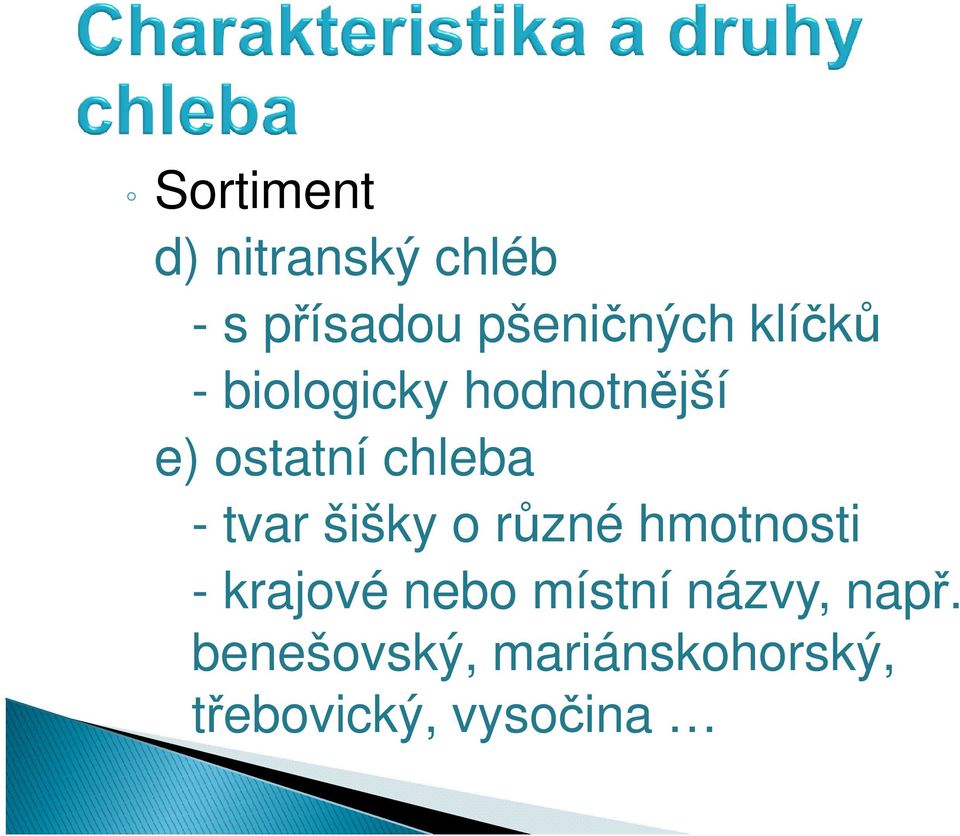 Charakteristika a druhy chleba

◦ Sortiment

d) nitranský chléb

- s přísadou pšeničných klíčků

- biologicky hodnotnější

e) ostatní chleba

- tvar šišky o různé hmotnosti

- krajové nebo místní názvy, např. benešovský, mariánskohorský, třebovický, vysočina …